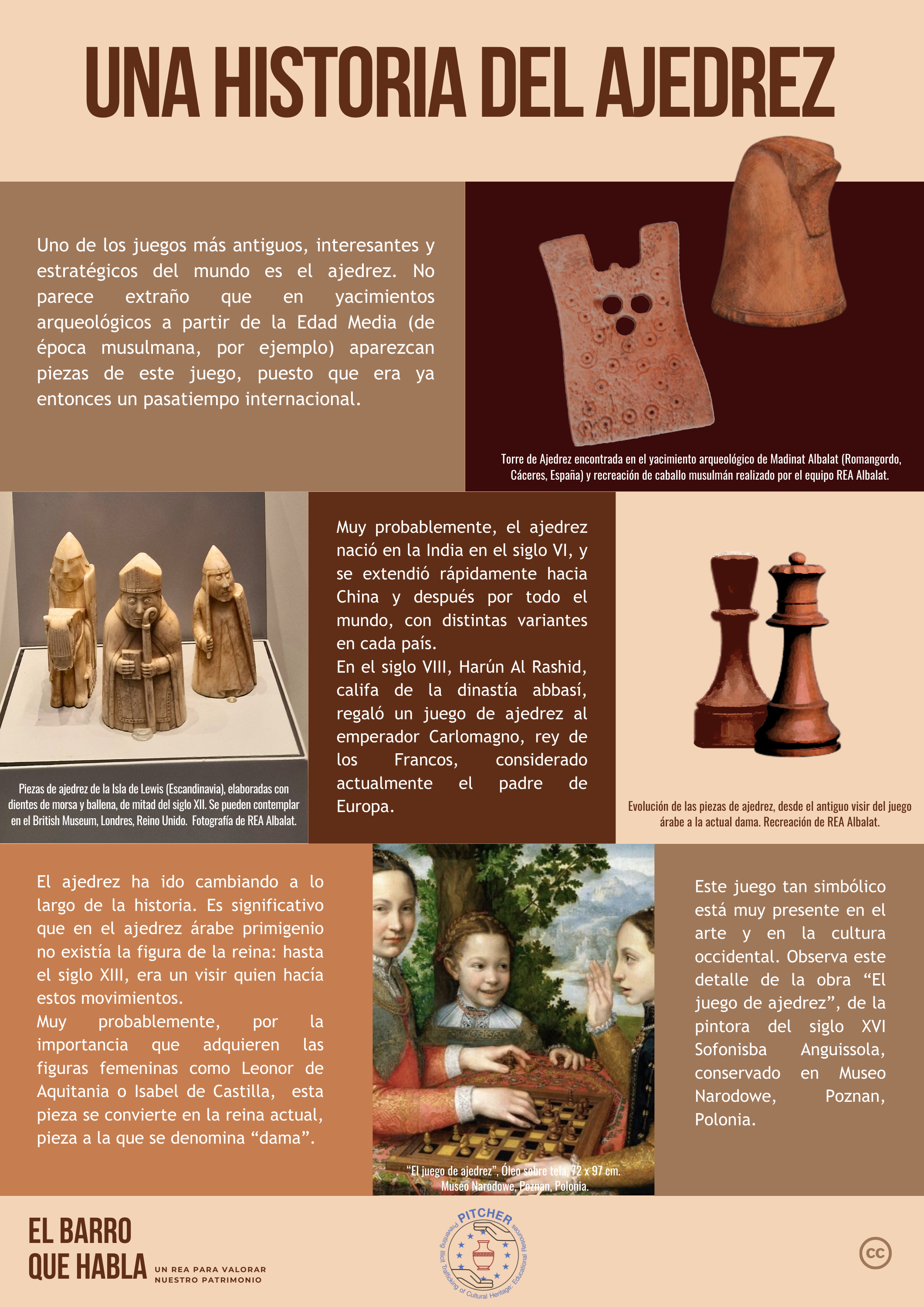 UNA HISTORIA DEL AJEDREZ

Uno de los juegos más antiguos, interesantes y estratégicos del mundo es el ajedrez. No parece extraño que en yacimientos arqueológicos a partir de la Edad Media (de época musulmana, por ejemplo) aparezcan piezas de este juego, puesto que era ya entonces un pasatiempo internacional.

Torre de Ajedrez encontrada en el yacimiento arqueológico de Madinat Albalat (Romangordo, Cáceres, España) y recreación de caballo musulmán realizado por el equipo REA Albalat.

Piezas de ajedrez de la Isla de Lewis (Escandinavia), elaboradas con dientes de morsa y ballena, de mitad del siglo XII. Se pueden contemplar en el British Museum, Londres, Reino Unido. Fotografía de REA Albalat.

Muy probablemente, el ajedrez nació en la India en el siglo VI, y se extendió rápidamente hacia China y después por todo el mundo, con distintas variantes en cada país.
En el siglo VIII, Harún Al Rashid, califa de la dinastía abbasí, regaló un juego de ajedrez al emperador Carlomagno, rey de los Francos, considerado actualmente el padre de Europa.

Evolución de las piezas de ajedrez, desde el antiguo visir del juego árabe a la actual dama. Recreación de REA Albalat.

El ajedrez ha ido cambiando a lo largo de la historia. Es significativo que en el ajedrez árabe primigenio no existía la figura de la reina: hasta el siglo XIII, era un visir quien hacía estos movimientos.
Muy probablemente, por la importancia que adquieren las figuras femeninas como Leonor de Aquitania o Isabel de Castilla, esta pieza se convierte en la reina actual, pieza a la que se denomina “dama”.

“El juego de ajedrez”, Óleo sobre tela, 72 x 97 cm. Museo Narodowe, Poznan, Polonia.

Este juego tan simbólico está muy presente en el arte y en la cultura occidental. Observa este detalle de la obra “El juego de ajedrez”, de la pintora del siglo XVI Sofonisba Anguissola, conservado en Museo Narodowe, Poznan, Polonia.

EL BARRO QUE HABLA UN REA PARA VALORAR NUESTRO PATRIMONIO

PITCHER Preventing Illicit Trafficking of Cultural Heritage: Educational Resources

cc